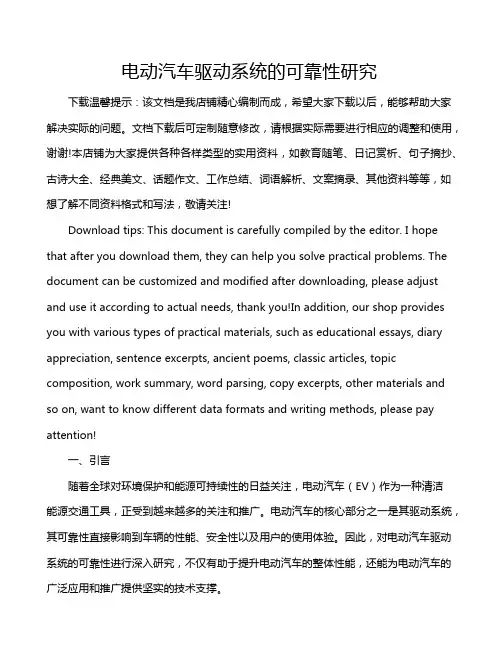 电动汽车驱动系统的可靠性研究

下载温馨提示：该文档是我店铺精心编制而成，希望大家下载以后，能够帮助大家解决实际的问题。文档下载后可定制随意修改，请根据实际需要进行相应的调整和使用，谢谢!本店铺为大家提供各种各样类型的实用资料，如教育随笔、日记赏析、句子摘抄、古诗大全、经典美文、话题作文、工作总结、词语解析、文案摘录、其他资料等等，如想了解不同资料格式和写法，敬请关注!

Download tips: This document is carefully compiled by the editor. I hope that after you download them, they can help you solve practical problems. The document can be customized and modified after downloading, please adjust and use it according to actual needs, thank you!In addition, our shop provides you with various types of practical materials, such as educational essays, diary appreciation, sentence excerpts, ancient poems, classic articles, topic composition, work summary, word parsing, copy excerpts, other materials and so on, want to know different data formats and writing methods, please pay attention!

一、引言

随着全球对环境保护和能源可持续性的日益关注，电动汽车（EV）作为一种清洁能源交通工具，正受到越来越多的关注和推广。电动汽车的核心部分之一是其驱动系统，其可靠性直接影响到车辆的性能、安全性以及用户的使用体验。因此，对电动汽车驱动系统的可靠性进行深入研究，不仅有助于提升电动汽车的整体性能，还能为电动汽车的广泛应用和推广提供坚实的技术支撑。